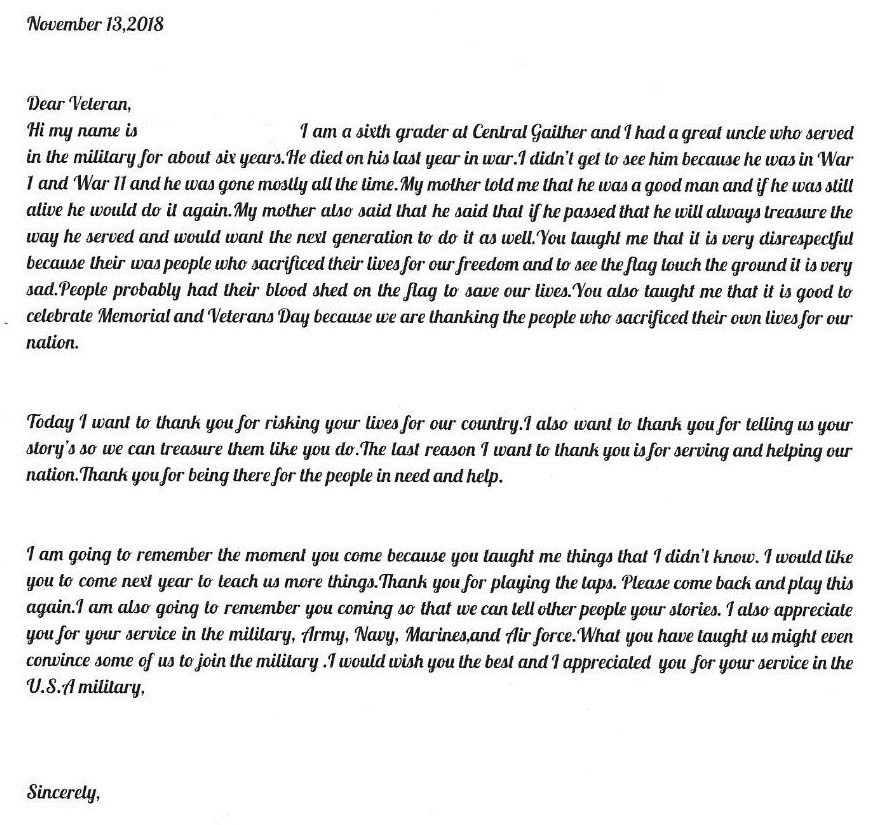 November 13,2018

Dear Veteran,
Hi my name is I am a sixth grader at Central Gaither and I had a great uncle who served in the military for about six years.He died on his last year in war.I didn't get to see him because he was in War I and War II and he was gone mostly all the time.My mother told me that he was a good man and if he was still alive he would do it again.My mother also said that he said that if he passed that he will always treasure the way he served and would want the next generation to do it as well.You taught me that it is very disrespectful because their was people who sacrificed their lives for our freedom and to see the flag touch the ground it is very sad.People probably had their blood shed on the flag to save our lives.You also taught me that it is good to celebrate Memorial and Veterans Day because we are thanking the people who sacrificed their own lives for our nation.

Today I want to thank you for risking your lives for our country.I also want to thank you for telling us your story's so we can treasure them like you do.The last reason I want to thank you is for serving and helping our nation.Thank you for being there for the people in need and help.

I am going to remember the moment you come because you taught me things that I didn't know. I would like you to come next year to teach us more things.Thank you for playing the taps. Please come back and play this again.I am also going to remember you coming so that we can tell other people your stories. I also appreciate you for your service in the military, Army, Navy, Marines,and Air force.What you have taught us might even convince some of us to join the military .I would wish you the best and I appreciated you for your service in the U.S.A military,

Sincerely,